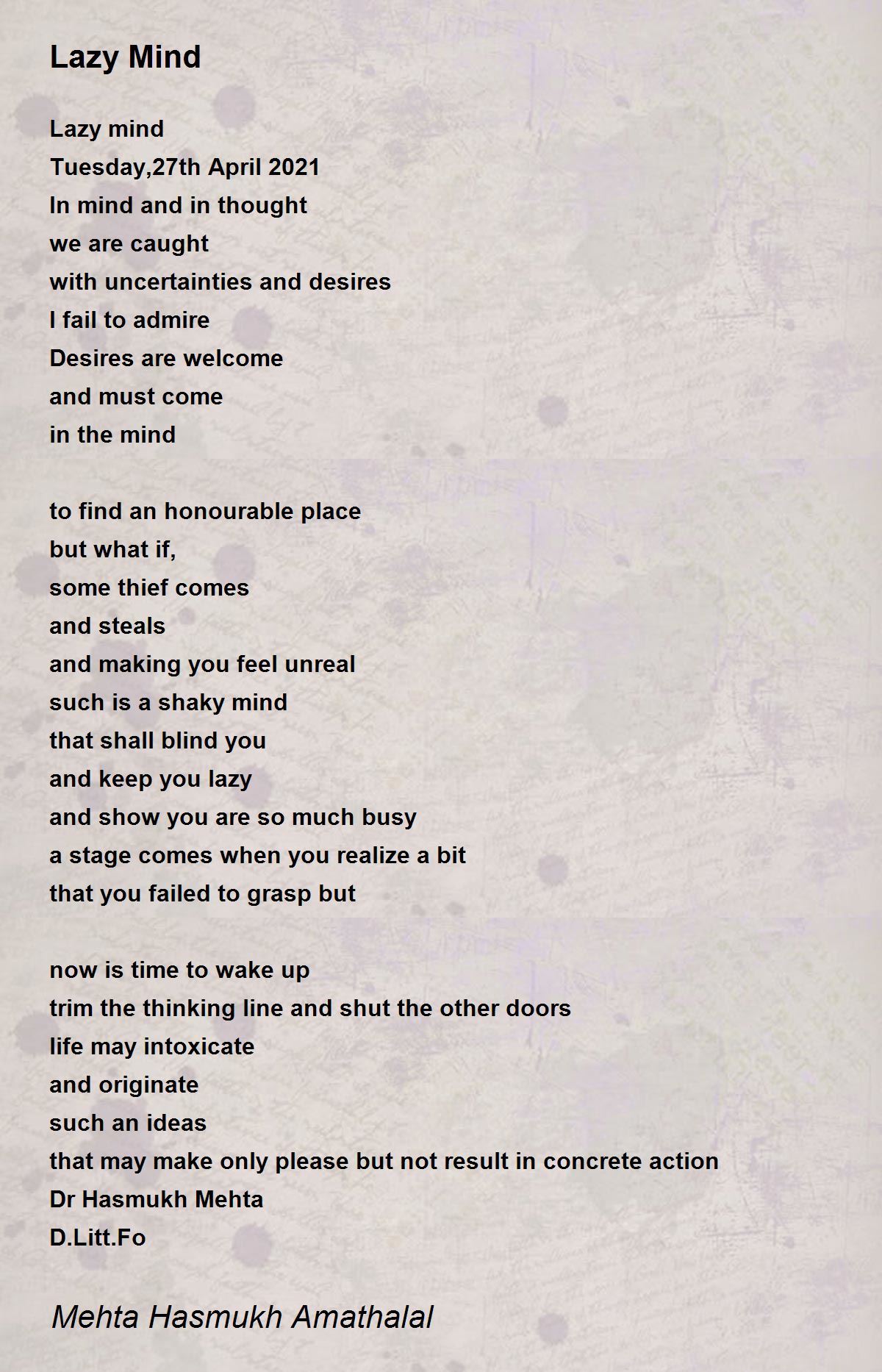 Lazy Mind

Lazy mind
Tuesday,27th April 2021
In mind and in thought
we are caught
with uncertainties and desires
I fail to admire
Desires are welcome
and must come
in the mind

to find an honourable place
but what if,
some thief comes
and steals
and making you feel unreal
such is a shaky mind
that shall blind you
and keep you lazy
and show you are so much busy
a stage comes when you realize a bit
that you failed to grasp but

now is time to wake up
trim the thinking line and shut the other doors
life may intoxicate
and originate
such an ideas
that may make only please but not result in concrete action
Dr Hasmukh Mehta
D.Litt.Fo

Mehta Hasmukh Amathalal